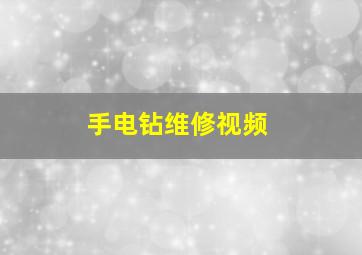 手电钻维修视频